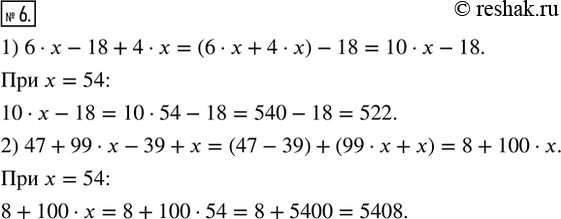 № 6.

© reshak.ru

1) $6 \cdot x - 18 + 4 \cdot x = (6 \cdot x + 4 \cdot x) - 18 = 10 \cdot x - 18.$

При $x = 54$:

$10 \cdot x - 18 = 10 \cdot 54 - 18 = 540 - 18 = 522.$

2) $47 + 99 \cdot x - 39 + x = (47 - 39) + (99 \cdot x + x) = 8 + 100 \cdot x.$

При $x = 54$:

$8 + 100 \cdot x = 8 + 100 \cdot 54 = 8 + 5400 = 5408.$